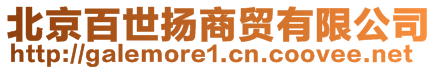 北京百世扬商贸有限公司
http://galemore1.cn.coovee.net